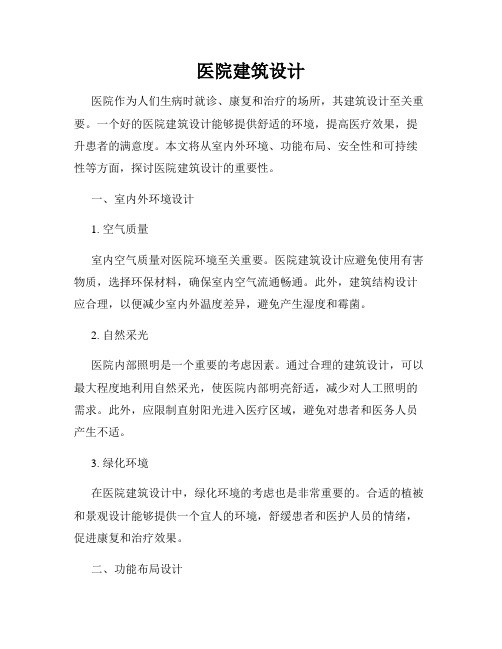 医院建筑设计

医院作为人们生病时就诊、康复和治疗的场所，其建筑设计至关重要。一个好的医院建筑设计能够提供舒适的环境，提高医疗效果，提升患者的满意度。本文将从室内外环境、功能布局、安全性和可持续性等方面，探讨医院建筑设计的重要性。

一、室内外环境设计

1. 空气质量

室内空气质量对医院环境至关重要。医院建筑设计应避免使用有害物质，选择环保材料，确保室内空气流通畅通。此外，建筑结构设计应合理，以便减少室内外温度差异，避免产生湿度和霉菌。

2. 自然采光

医院内部照明是一个重要的考虑因素。通过合理的建筑设计，可以最大程度地利用自然采光，使医院内部明亮舒适，减少对人工照明的需求。此外，应限制直射阳光进入医疗区域，避免对患者和医务人员产生不适。

3. 绿化环境

在医院建筑设计中，绿化环境的考虑也是非常重要的。合适的植被和景观设计能够提供一个宜人的环境，舒缓患者和医护人员的情绪，促进康复和治疗效果。

二、功能布局设计